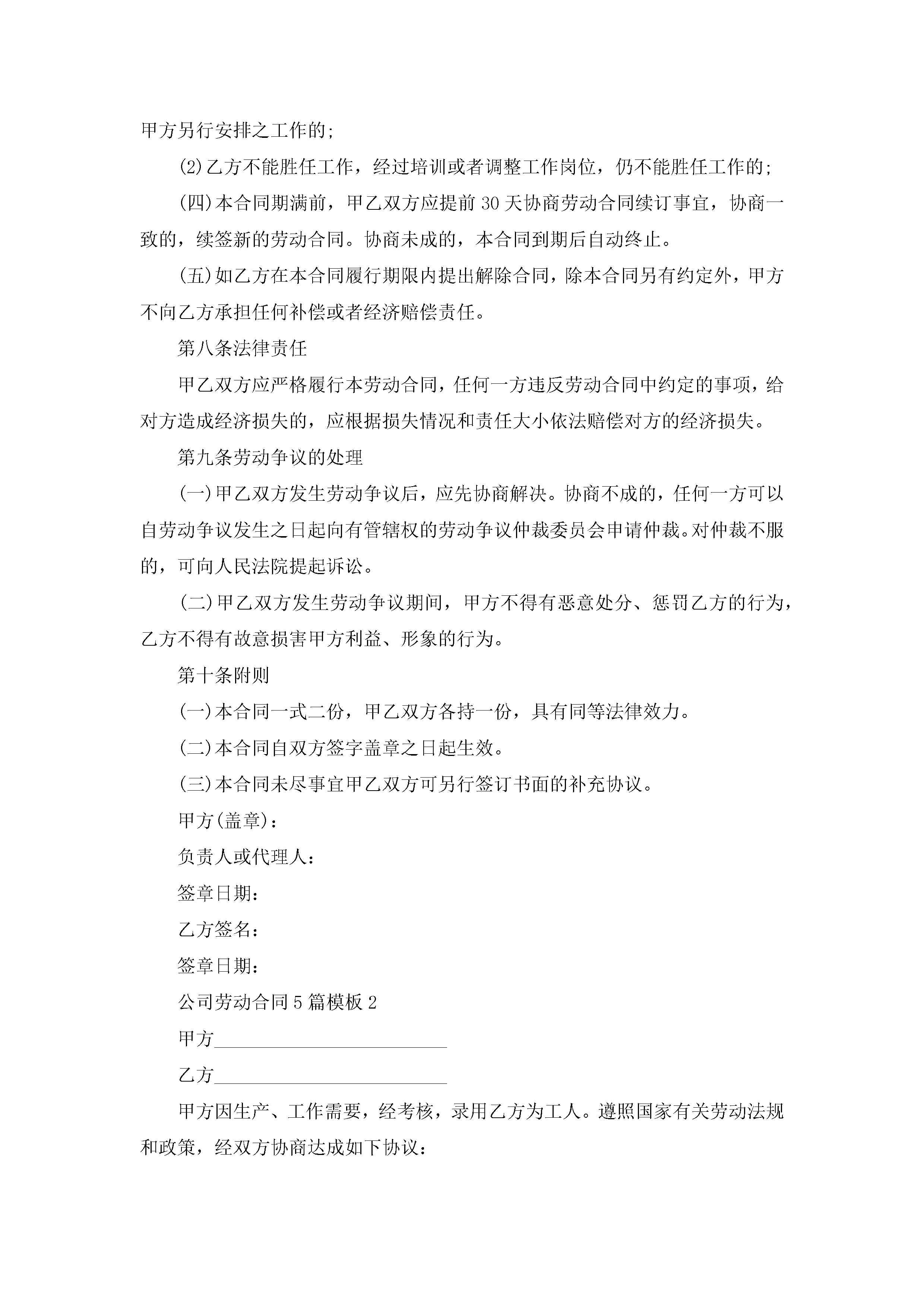 甲方另行安排之工作的;

(2)乙方不能胜任工作，经过培训或者调整工作岗位，仍不能胜任工作的;

(四)本合同期满前，甲乙双方应提前30天协商劳动合同续订事宜，协商一致的，续签新的劳动合同。协商未成的，本合同到期后自动终止。

(五)如乙方在本合同履行期限内提出解除合同，除本合同另有约定外，甲方不向乙方承担任何补偿或者经济赔偿责任。

第八条法律责任

甲乙双方应严格履行本劳动合同，任何一方违反劳动合同中约定的事项，给对方造成经济损失的，应根据损失情况和责任大小依法赔偿对方的经济损失。

第九条劳动争议的处理

(一)甲乙双方发生劳动争议后，应先协商解决。协商不成的，任何一方可以自劳动争议发生之日起向有管辖权的劳动争议仲裁委员会申请仲裁。对仲裁不服的，可向人民法院提起诉讼。

(二)甲乙双方发生劳动争议期间，甲方不得有恶意处分、惩罚乙方的行为，乙方不得有故意损害甲方利益、形象的行为。

第十条附则

(一)本合同一式二份，甲乙双方各持一份，具有同等法律效力。

(二)本合同自双方签字盖章之日起生效。

(三)本合同未尽事宜甲乙双方可另行签订书面的补充协议。

甲方(盖章)：

负责人或代理人：

签章日期：

乙方签名：

签章日期：

公司劳动合同5篇模板2

甲方________________________

乙方________________________

甲方因生产、工作需要，经考核，录用乙方为工人。遵照国家有关劳动法规和政策，经双方协商达成如下协议：